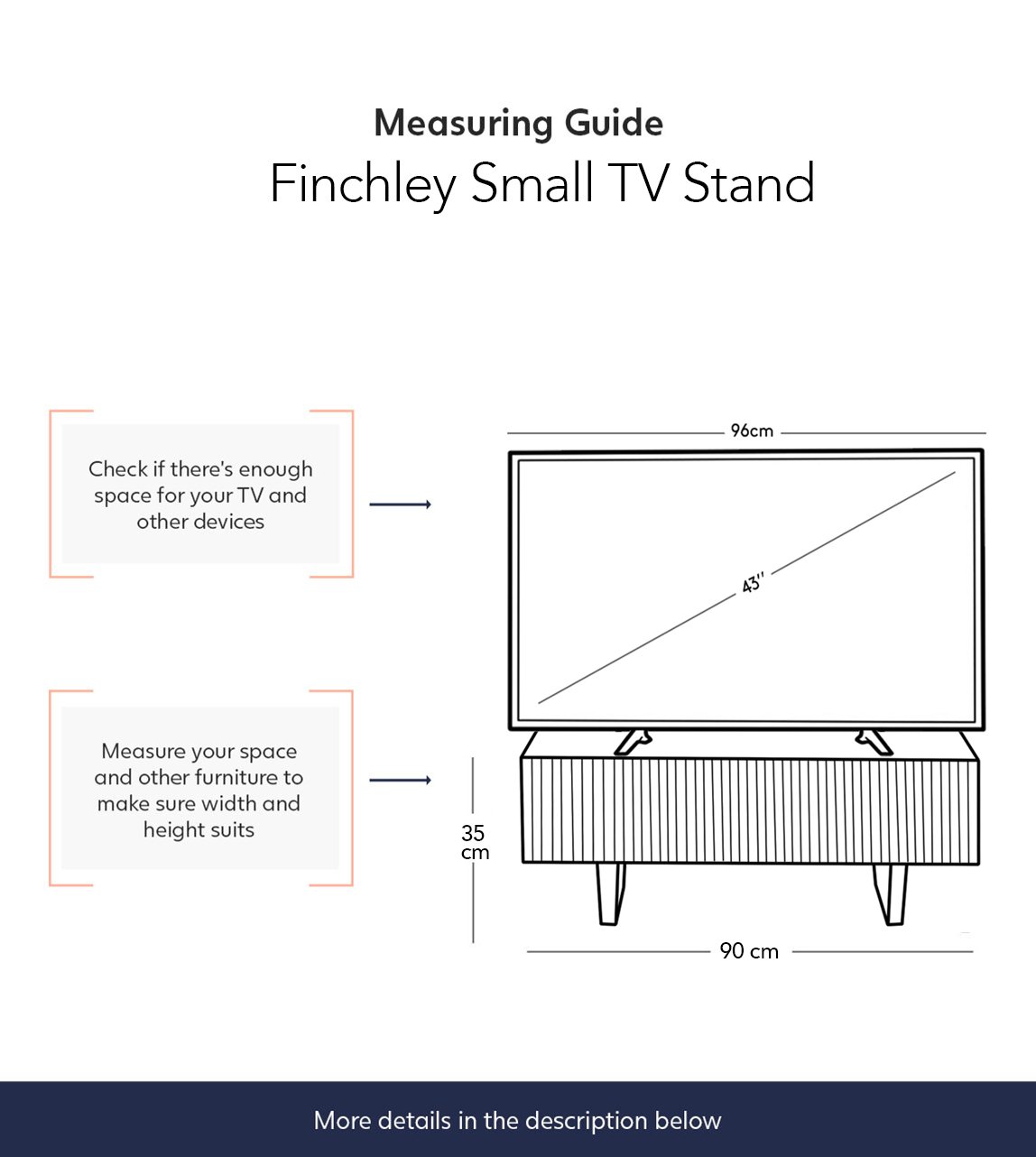 Measuring Guide
Finchley Small TV Stand

Check if there's enough space for your TV and other devices

Measure your space and other furniture to make sure width and height suits

96cm

43''

35 cm

90 cm

More details in the description below